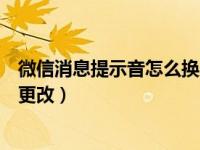 微信消息提示音怎么换
更改）